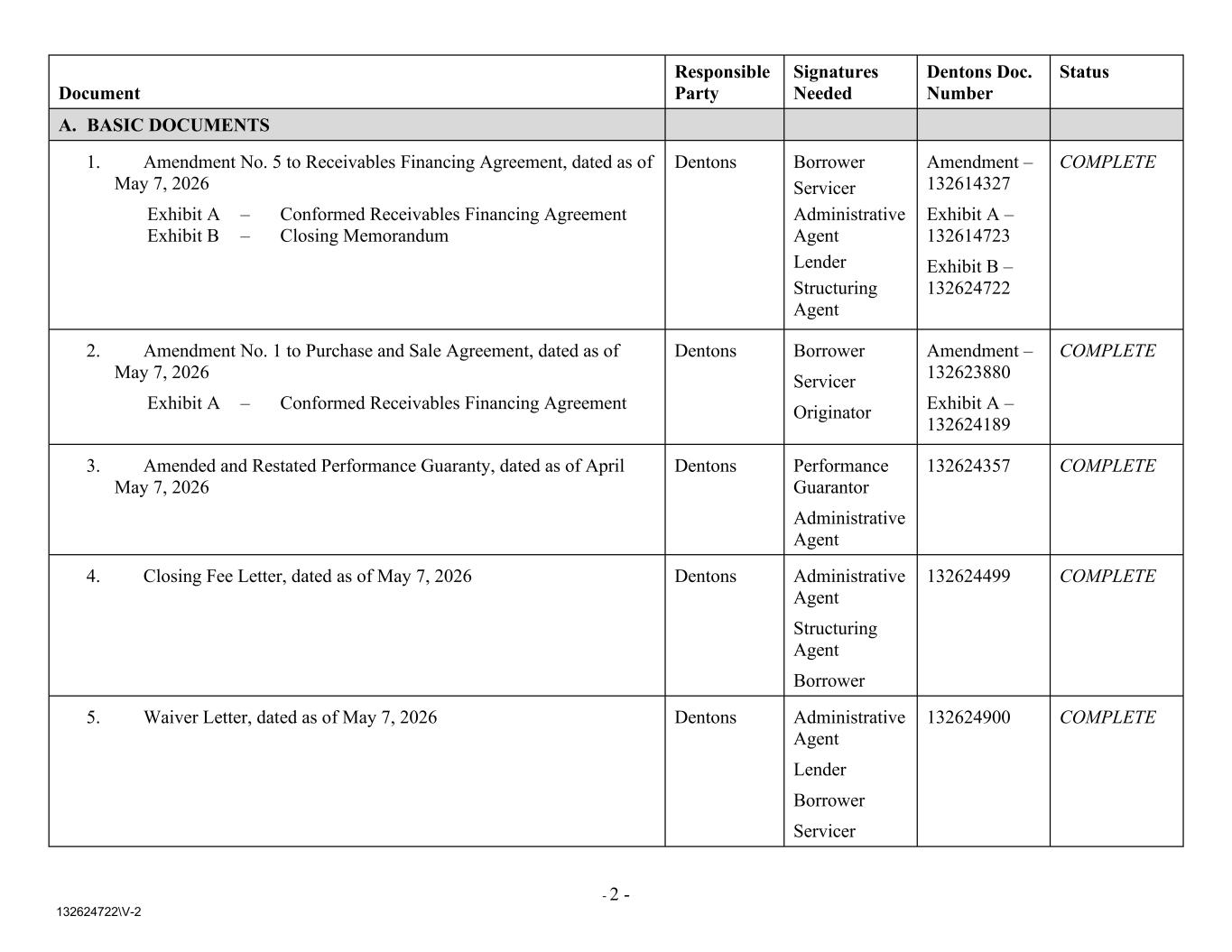 | Document | Responsible Party | Signatures Needed | Dentons Doc. Number | Status |
|---|---|---|---|---|
| A. BASIC DOCUMENTS | | | | |
| 1. Amendment No. 5 to Receivables Financing Agreement, dated as of May 7, 2026 Exhibit A – Conformed Receivables Financing Agreement Exhibit B – Closing Memorandum | Dentons | Borrower Servicer Administrative Agent Lender Structuring Agent | Amendment – 132614327 Exhibit A – 132614723 Exhibit B – 132624722 | COMPLETE |
| 2. Amendment No. 1 to Purchase and Sale Agreement, dated as of May 7, 2026 Exhibit A – Conformed Receivables Financing Agreement | Dentons | Borrower Servicer Originator | Amendment – 132623880 Exhibit A – 132624189 | COMPLETE |
| 3. Amended and Restated Performance Guaranty, dated as of April May 7, 2026 | Dentons | Performance Guarantor Administrative Agent | 132624357 | COMPLETE |
| 4. Closing Fee Letter, dated as of May 7, 2026 | Dentons | Administrative Agent Structuring Agent Borrower | 132624499 | COMPLETE |
| 5. Waiver Letter, dated as of May 7, 2026 | Dentons | Administrative Agent Lender Borrower Servicer | 132624900 | COMPLETE |

- 2 -

132624722\V-2